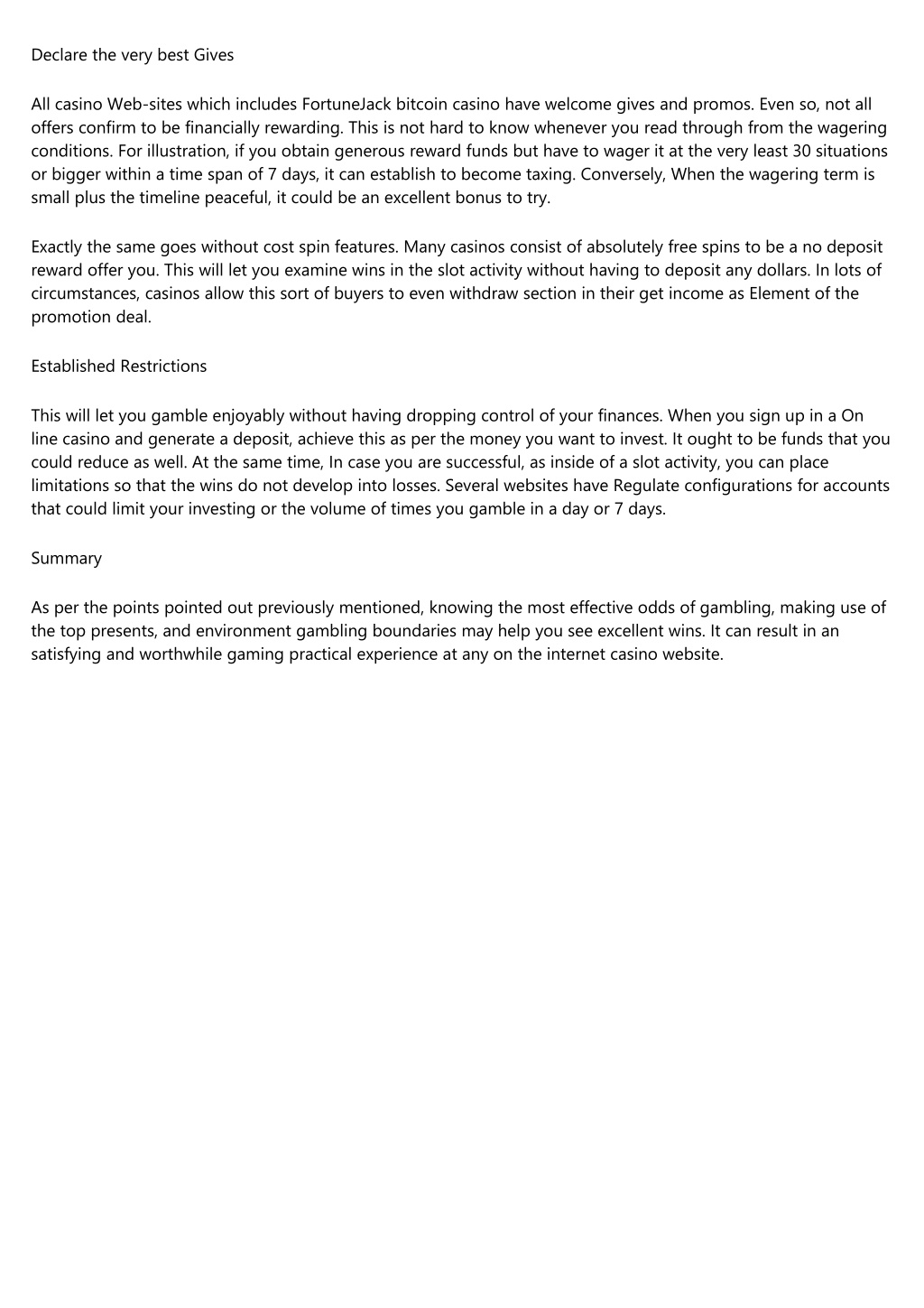 Declare the very best Gives

All casino Web-sites which includes FortuneJack bitcoin casino have welcome gives and promos. Even so, not all offers confirm to be financially rewarding. This is not hard to know whenever you read through from the wagering conditions. For illustration, if you obtain generous reward funds but have to wager it at the very least 30 situations or bigger within a time span of 7 days, it can establish to become taxing. Conversely, When the wagering term is small plus the timeline peaceful, it could be an excellent bonus to try.

Exactly the same goes without cost spin features. Many casinos consist of absolutely free spins to be a no deposit reward offer you. This will let you examine wins in the slot activity without having to deposit any dollars. In lots of circumstances, casinos allow this sort of buyers to even withdraw section in their get income as Element of the promotion deal.

Established Restrictions

This will let you gamble enjoyably without having dropping control of your finances. When you sign up in a On line casino and generate a deposit, achieve this as per the money you want to invest. It ought to be funds that you could reduce as well. At the same time, In case you are successful, as inside of a slot activity, you can place limitations so that the wins do not develop into losses. Several websites have Regulate configurations for accounts that could limit your investing or the volume of times you gamble in a day or 7 days.

Summary

As per the points pointed out previously mentioned, knowing the most effective odds of gambling, making use of the top presents, and environment gambling boundaries may help you see excellent wins. It can result in an satisfying and worthwhile gaming practical experience at any on the internet casino website.